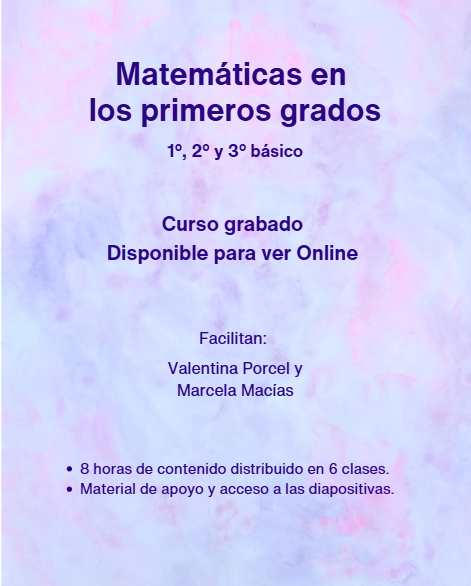 Matemáticas en los primeros grados

1º, 2º y 3º básico

Curso grabado
Disponible para ver Online

Facilitan:

Valentina Porcel y
Marcela Macías

• 8 horas de contenido distribuido en 6 clases.
• Material de apoyo y acceso a las diapositivas.